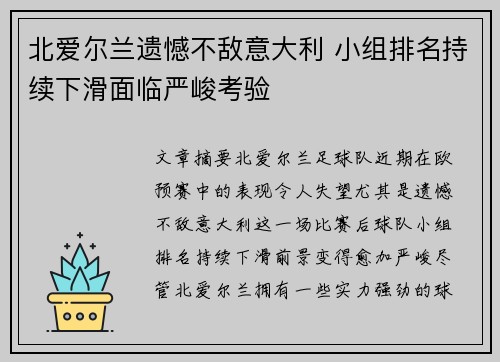 北爱尔兰遗憾不敌意大利 小组排名持续下滑面临严峻考验

文章摘要北爱尔兰足球队近期在欧预赛中的表现令人失望尤其是遗憾不敌意大利这一场比赛后球队小组排名持续下滑前景变得愈加严峻尽管北爱尔兰拥有一些实力强劲的球